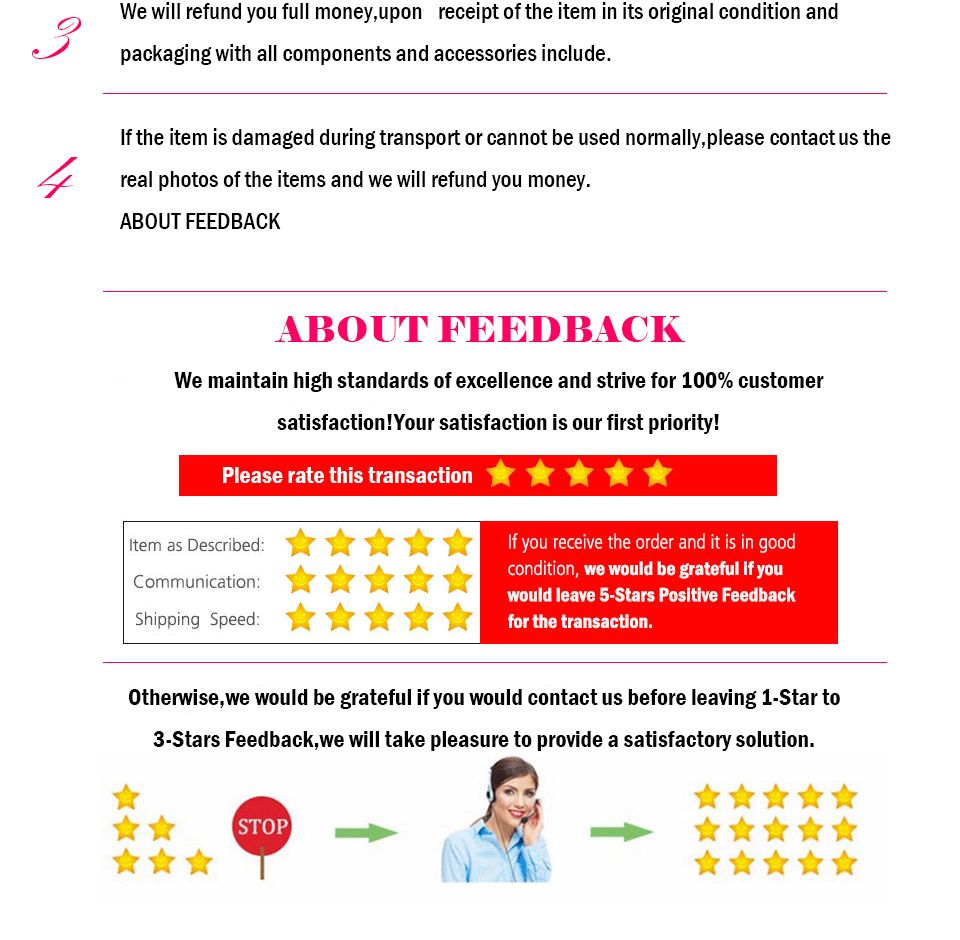 3 We will refund you full money,upon receipt of the item in its original condition and packaging with all components and accessories include.

4 If the item is damaged during transport or cannot be used normally,please contact us the real photos of the items and we will refund you money.
ABOUT FEEDBACK

ABOUT FEEDBACK

We maintain high standards of excellence and strive for 100% customer satisfaction!Your satisfaction is our first priority!

Please rate this transaction

Item as Described:
Communication:
Shipping Speed:

If you receive the order and it is in good condition, we would be grateful if you would leave 5-Stars Positive Feedback for the transaction.

Otherwise,we would be grateful if you would contact us before leaving 1-Star to 3-Stars Feedback,we will take pleasure to provide a satisfactory solution.

STOP